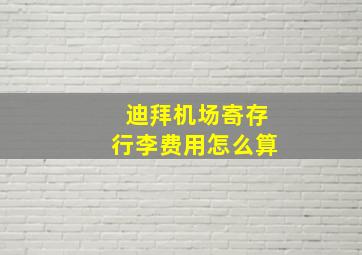 迪拜机场寄存
行李费用怎么算